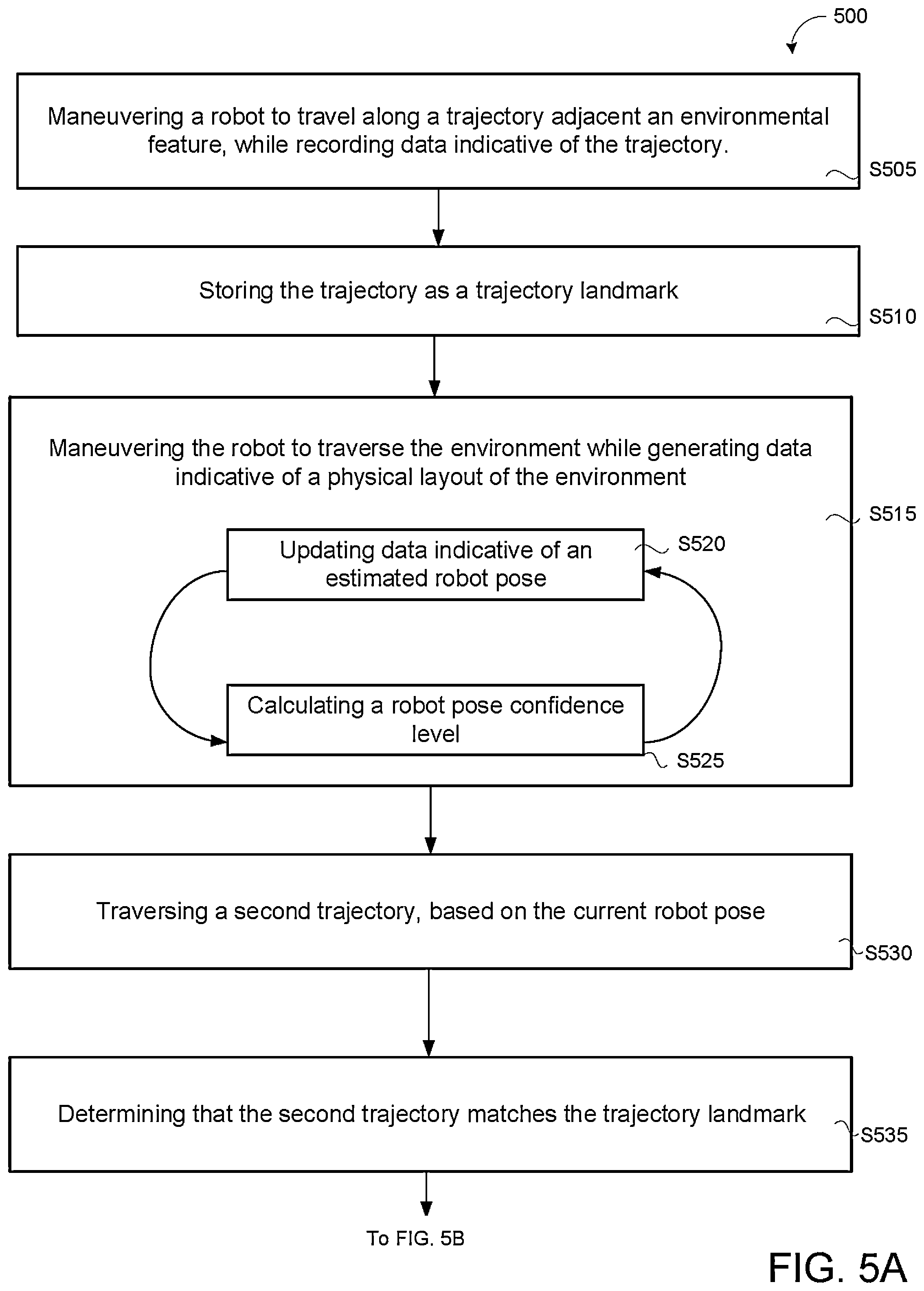 500

Maneuvering a robot to travel along a trajectory adjacent an environmental feature, while recording data indicative of the trajectory.

S505

Storing the trajectory as a trajectory landmark

S510

Maneuvering the robot to traverse the environment while generating data indicative of a physical layout of the environment

S515

Updating data indicative of an estimated robot pose

S520

Calculating a robot pose confidence level

S525

Traversing a second trajectory, based on the current robot pose

S530

Determining that the second trajectory matches the trajectory landmark

S535

To FIG. 5B

FIG. 5A